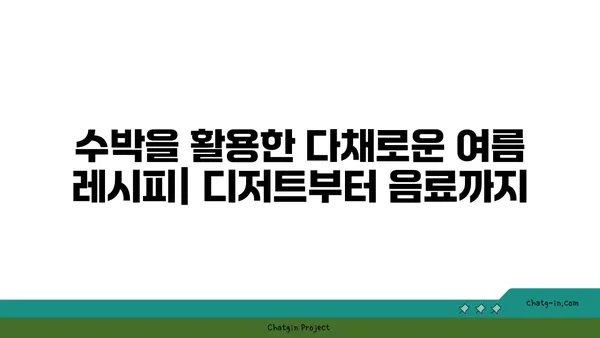 수박을 활용한 다채로운 여름 레시피| 디저트부터 음료까지

chatg-in.com

Chatgin Project